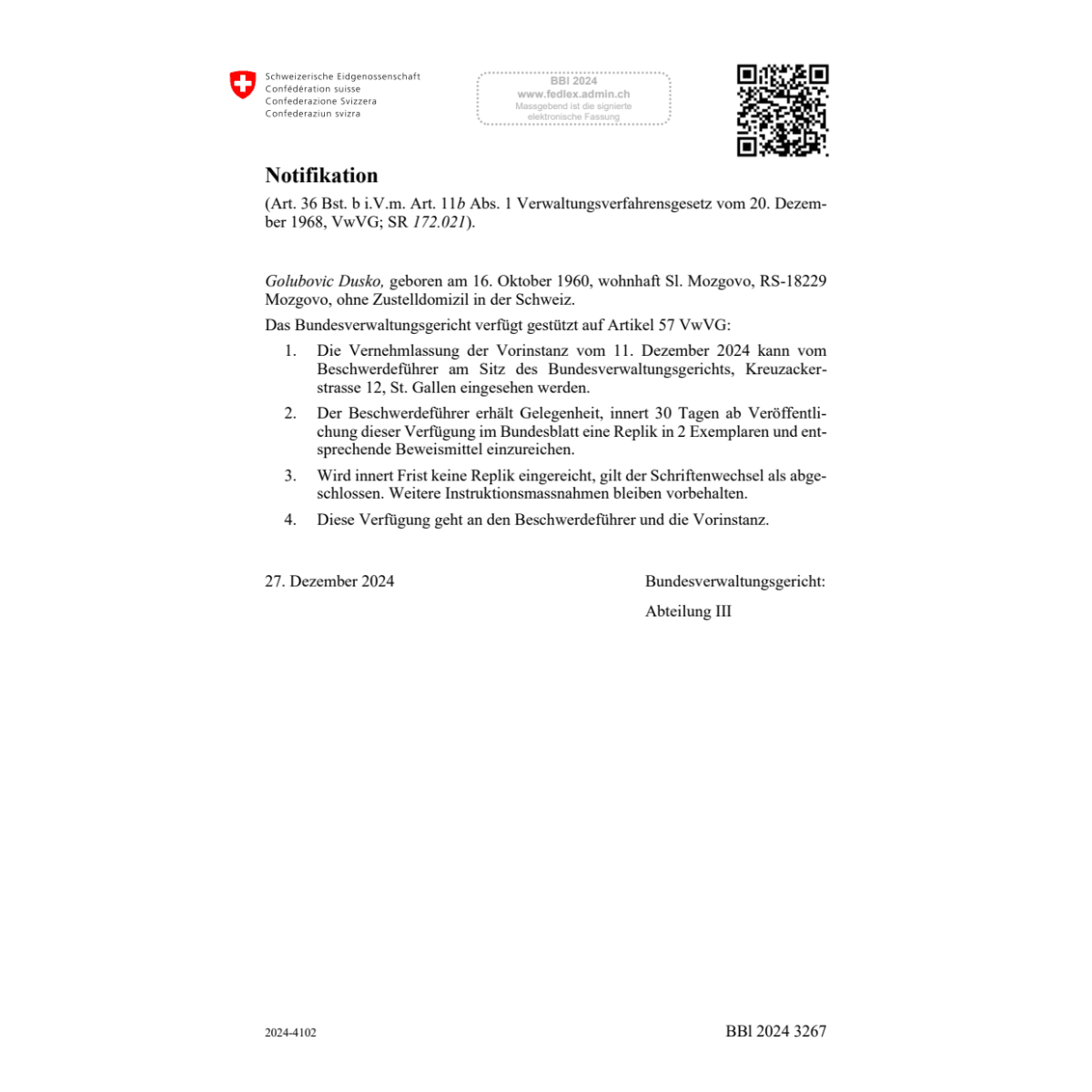 Schweizerische Eidgenossenschaft
Confédération suisse
Confederazione Svizzera
Confederaziun svizra

BBl 2024
www.fedlex.admin.ch
Massgebend ist die signierte elektronische Fassung

Notifikation

(Art. 36 Bst. b i.V.m. Art. 11b Abs. 1 Verwaltungsverfahrensgesetz vom 20. Dezember 1968, VwVG; SR 172.021).

Golubovic Dusko, geboren am 16. Oktober 1960, wohnhaft Sl. Mozgovo, RS-18229 Mozgovo, ohne Zustelldomizil in der Schweiz.

Das Bundesverwaltungsgericht verfügt gestützt auf Artikel 57 VwVG:

1. Die Vernehmlassung der Vorinstanz vom 11. Dezember 2024 kann vom Beschwerdeführer am Sitz des Bundesverwaltungsgerichts, Kreuzackerstrasse 12, St. Gallen eingesehen werden.

2. Der Beschwerdeführer erhält Gelegenheit, innert 30 Tagen ab Veröffentlichung dieser Verfügung im Bundesblatt eine Replik in 2 Exemplaren und entsprechende Beweismittel einzureichen.

3. Wird innert Frist keine Replik eingereicht, gilt der Schriftenwechsel als abgeschlossen. Weitere Instruktionsmassnahmen bleiben vorbehalten.

4. Diese Verfügung geht an den Beschwerdeführer und die Vorinstanz.

27. Dezember 2024

Bundesverwaltungsgericht:

Abteilung III

2024-4102

BBl 2024 3267